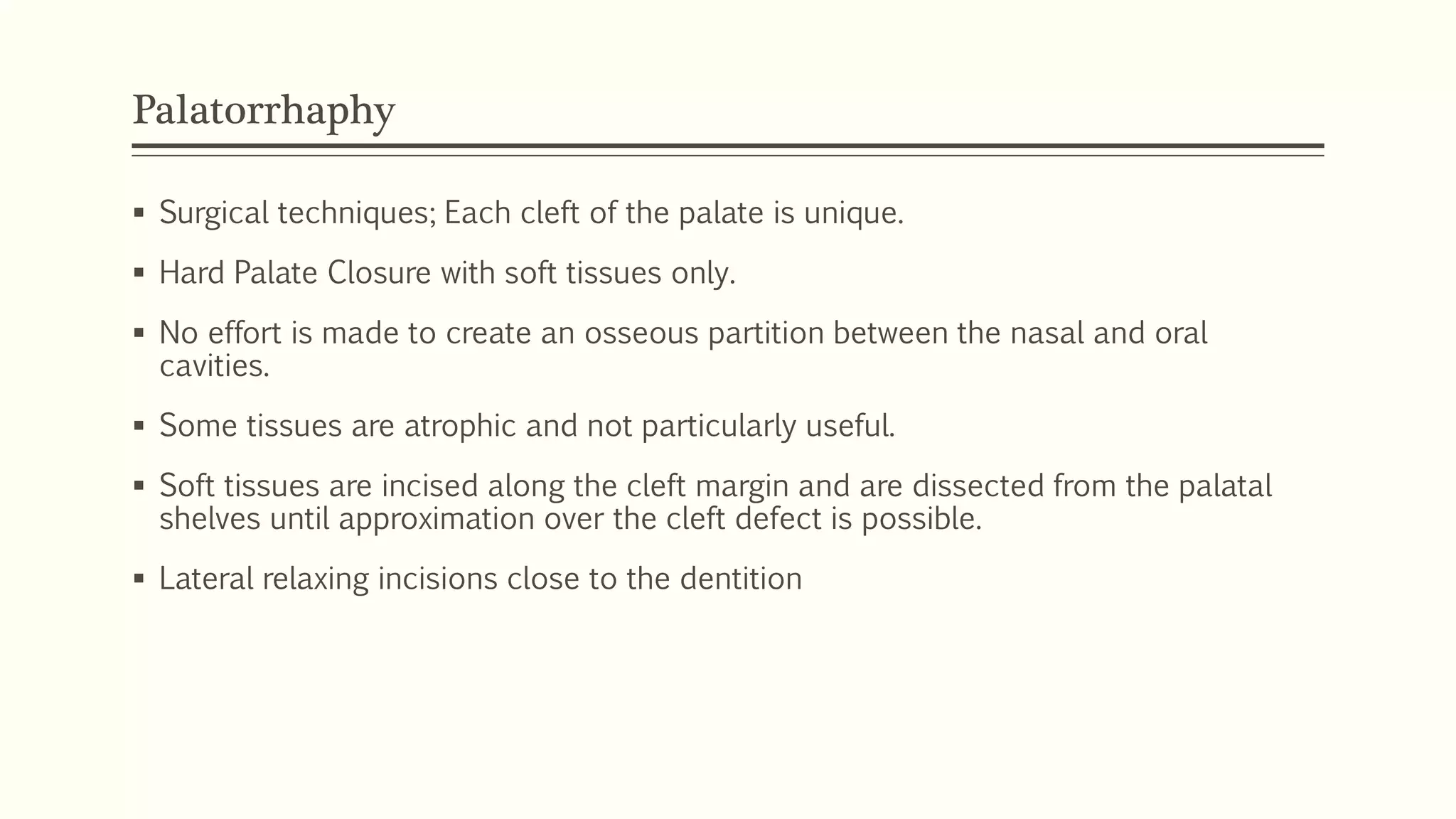 Palatorrhaphy

▪ Surgical techniques; Each cleft of the palate is unique.

▪ Hard Palate Closure with soft tissues only.

▪ No effort is made to create an osseous partition between the nasal and oral cavities.

▪ Some tissues are atrophic and not particularly useful.

▪ Soft tissues are incised along the cleft margin and are dissected from the palatal shelves until approximation over the cleft defect is possible.

▪ Lateral relaxing incisions close to the dentition